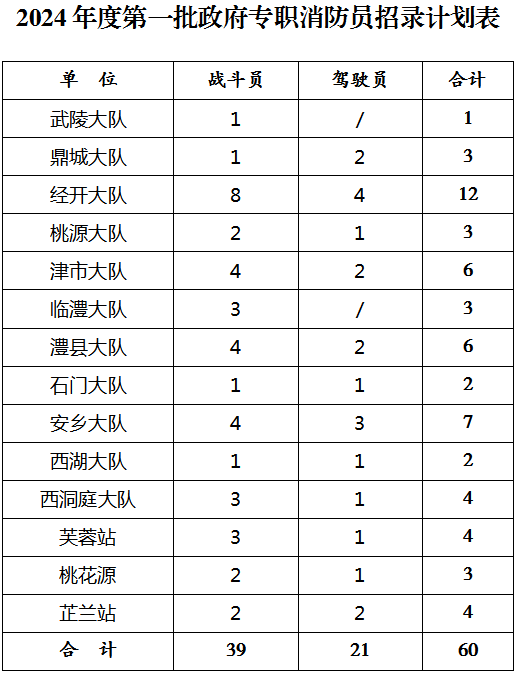 2024 年度第一批政府专职消防员招录计划表

| 单　位 | 战斗员 | 驾驶员 | 合计 |
|---|---|---|---|
| 武陵大队 | 1 | / | 1 |
| 鼎城大队 | 1 | 2 | 3 |
| 经开大队 | 8 | 4 | 12 |
| 桃源大队 | 2 | 1 | 3 |
| 津市大队 | 4 | 2 | 6 |
| 临澧大队 | 3 | / | 3 |
| 澧县大队 | 4 | 2 | 6 |
| 石门大队 | 1 | 1 | 2 |
| 安乡大队 | 4 | 3 | 7 |
| 西湖大队 | 1 | 1 | 2 |
| 西洞庭大队 | 3 | 1 | 4 |
| 芙蓉站 | 3 | 1 | 4 |
| 桃花源 | 2 | 1 | 3 |
| 芷兰站 | 2 | 2 | 4 |
| 合　计 | 39 | 21 | 60 |